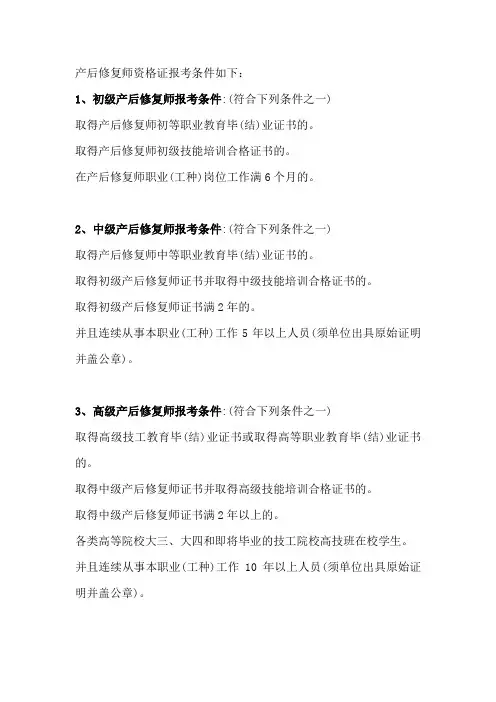 产后修复师资格证报考条件如下：

1、初级产后修复师报考条件：(符合下列条件之一)

取得产后修复师初等职业教育毕(结)业证书的。

取得产后修复师初级技能培训合格证书的。

在产后修复师职业(工种)岗位工作满6个月的。

2、中级产后修复师报考条件：(符合下列条件之一)

取得产后修复师中等职业教育毕(结)业证书的。

取得初级产后修复师证书并取得中级技能培训合格证书的。

取得初级产后修复师证书满2年的。

并且连续从事本职业(工种)工作 5 年以上人员(须单位出具原始证明并盖公章)。

3、高级产后修复师报考条件：(符合下列条件之一)

取得高级技工教育毕(结)业证书或取得高等职业教育毕(结)业证书的。

取得中级产后修复师证书并取得高级技能培训合格证书的。

取得中级产后修复师证书满2年以上的。

各类高等院校大三、大四和即将毕业的技工院校高技班在校学生。

并且连续从事本职业(工种)工作 10 年以上人员(须单位出具原始证明并盖公章)。